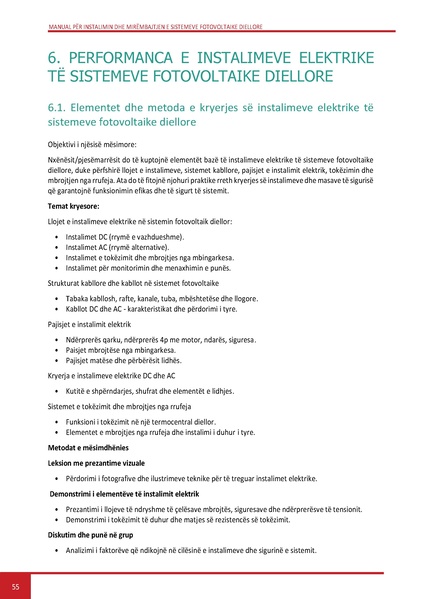 MANUAL PËR INSTALIMIN DHE MIRËMBAJTJEN E SISTEMEVE FOTOVOLTAIKE DIELLORE

6. PERFORMANCA E INSTALIMEVE ELEKTRIKE TË SISTEMEVE FOTOVOLTAIKE DIELLORE

6.1. Elementet dhe metoda e kryerjes së instalimeve elektrike të sistemeve fotovoltaike diellore

Objektivi i njësisë mësimore:

Nxënësit/pjesëmarrësit do të kuptojnë elementët bazë të instalimeve elektrike të sistemeve fotovoltaike diellore, duke përfshirë llojet e instalimeve, sistemet kabllore, pajisjet e instalimit elektrik, tokëzimin dhe mbrojtjen nga rrufeja. Ata do të fitojnë njohuri praktike rreth kryerjes së instalimeve dhe masave të sigurisë që garantojnë funksionimin efikas dhe të sigurt të sistemit.

Temat kryesore:

Llojet e instalimeve elektrike në sistemin fotovoltaik diellor:

• Instalimet DC (rrymë e vazhdueshme).
• Instalimet AC (rrymë alternative).
• Instalimet e tokëzimit dhe mbrojtjes nga mbingarkesa.
• Instalimet për monitorimin dhe menaxhimin e punës.

Strukturat kabllore dhe kabllot në sistemet fotovoltaike

• Tabaka kabllosh, rafte, kanale, tuba, mbështetëse dhe llogore.
• Kabllot DC dhe AC - karakteristikat dhe përdorimi i tyre.

Pajisjet e instalimit elektrik

• Ndërprerës qarku, ndërprerës 4p me motor, ndarës, siguresa.
• Paisjet mbrojtëse nga mbingarkesa.
• Pajisjet matëse dhe përbërësit lidhës.

Kryerja e instalimeve elektrike DC dhe AC

• Kutitë e shpërndarjes, shufrat dhe elementët e lidhjes.

Sistemet e tokëzimit dhe mbrojtjes nga rrufeja

• Funksioni i tokëzimit në një termocentral diellor.
• Elementet e mbrojtjes nga rrufeja dhe instalimi i duhur i tyre.

Metodat e mësimdhënies

Leksion me prezantime vizuale

• Përdorimi i fotografive dhe ilustrimeve teknike për të treguar instalimet elektrike.

Demonstrimi i elementëve të instalimit elektrik

• Prezantimi i llojeve të ndryshme të çelësave mbrojtës, siguresave dhe ndërprerësve të tensionit.
• Demonstrimi i tokëzimit të duhur dhe matjes së rezistencës së tokëzimit.

Diskutim dhe punë në grup

• Analizimi i faktorëve që ndikojnë në cilësinë e instalimeve dhe sigurinë e sistemit.

55